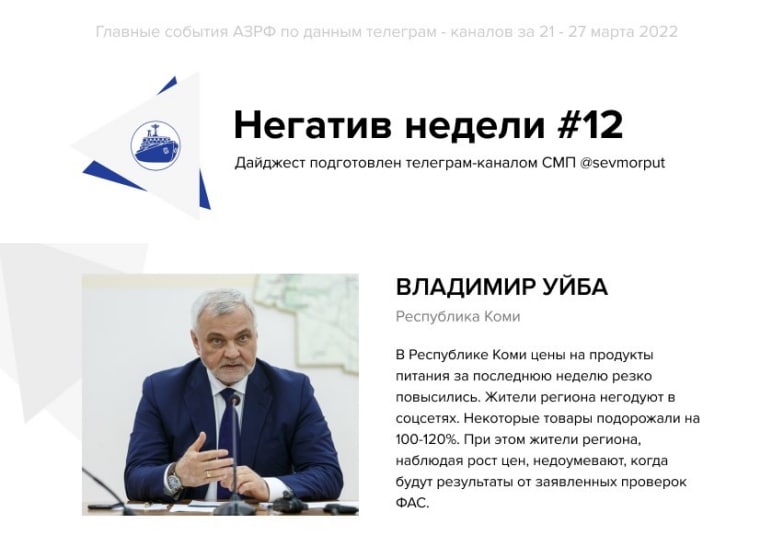 Главные события АЗРФ по данным телеграм - каналов за 21 - 27 марта 2022

Негатив недели #12

Дайджест подготовлен телеграм-каналом СМП @sevmorput

ВЛАДИМИР УЙБА

Республика Коми

В Республике Коми цены на продукты питания за последнюю неделю резко повысились. Жители региона негодуют в соцсетях. Некоторые товары подорожали на 100-120%. При этом жители региона, наблюдая рост цен, недоумевают, когда будут результаты от заявленных проверок ФАС.